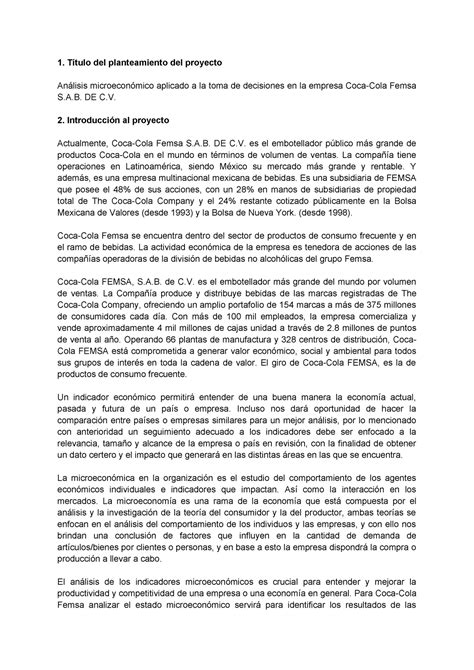 1. Título del planteamiento del proyecto

Análisis microeconómico aplicado a la toma de decisiones en la empresa Coca-Cola Femsa S.A.B. DE C.V.

2. Introducción al proyecto

Actualmente, Coca-Cola Femsa S.A.B. DE C.V. es el embotellador público más grande de productos Coca-Cola en el mundo en términos de volumen de ventas. La compañía tiene operaciones en Latinoamérica, siendo México su mercado más grande y rentable. Y además, es una empresa multinacional mexicana de bebidas. Es una subsidiaria de FEMSA que posee el 48% de sus acciones, con un 28% en manos de subsidiarias de propiedad total de The Coca-Cola Company y el 24% restante cotizado públicamente en la Bolsa Mexicana de Valores (desde 1993) y la Bolsa de Nueva York. (desde 1998).

Coca-Cola Femsa se encuentra dentro del sector de productos de consumo frecuente y en el ramo de bebidas. La actividad económica de la empresa es tenedora de acciones de las compañías operadoras de la división de bebidas no alcohólicas del grupo Femsa.

Coca-Cola FEMSA, S.A.B. de C.V. es el embotellador más grande del mundo por volumen de ventas. La Compañía produce y distribuye bebidas de las marcas registradas de The Coca-Cola Company, ofreciendo un amplio portafolio de 154 marcas a más de 375 millones de consumidores cada día. Con más de 100 mil empleados, la empresa comercializa y vende aproximadamente 4 mil millones de cajas unidad a través de 2.8 millones de puntos de venta al año. Operando 66 plantas de manufactura y 328 centros de distribución, Coca-Cola FEMSA está comprometida a generar valor económico, social y ambiental para todos sus grupos de interés en toda la cadena de valor. El giro de Coca-Cola FEMSA, es la de productos de consumo frecuente.

Un indicador económico permitirá entender de una buena manera la economía actual, pasada y futura de un país o empresa. Incluso nos dará oportunidad de hacer la comparación entre países o empresas similares para un mejor análisis, por lo mencionado con anterioridad un seguimiento adecuado a los indicadores debe ser enfocado a la relevancia, tamaño y alcance de la empresa o país en revisión, con la finalidad de obtener un dato certero y el impacto que generará en las distintas áreas en las que se encuentra.

La microeconómica en la organización es el estudio del comportamiento de los agentes económicos individuales e indicadores que impactan. Así como la interacción en los mercados. La microeconomía es una rama de la economía que está compuesta por el análisis y la investigación de la teoría del consumidor y la del productor, ambas teorías se enfocan en el análisis del comportamiento de los individuos y las empresas, y con ello nos brindan una conclusión de factores que influyen en la cantidad de demanda de artículos/bienes por clientes o personas, y en base a esto la empresa dispondrá la compra o producción a llevar a cabo.

El análisis de los indicadores microeconómicos es crucial para entender y mejorar la productividad y competitividad de una empresa o una economía en general. Para Coca-Cola Femsa analizar el estado microeconómico servirá para identificar los resultados de las